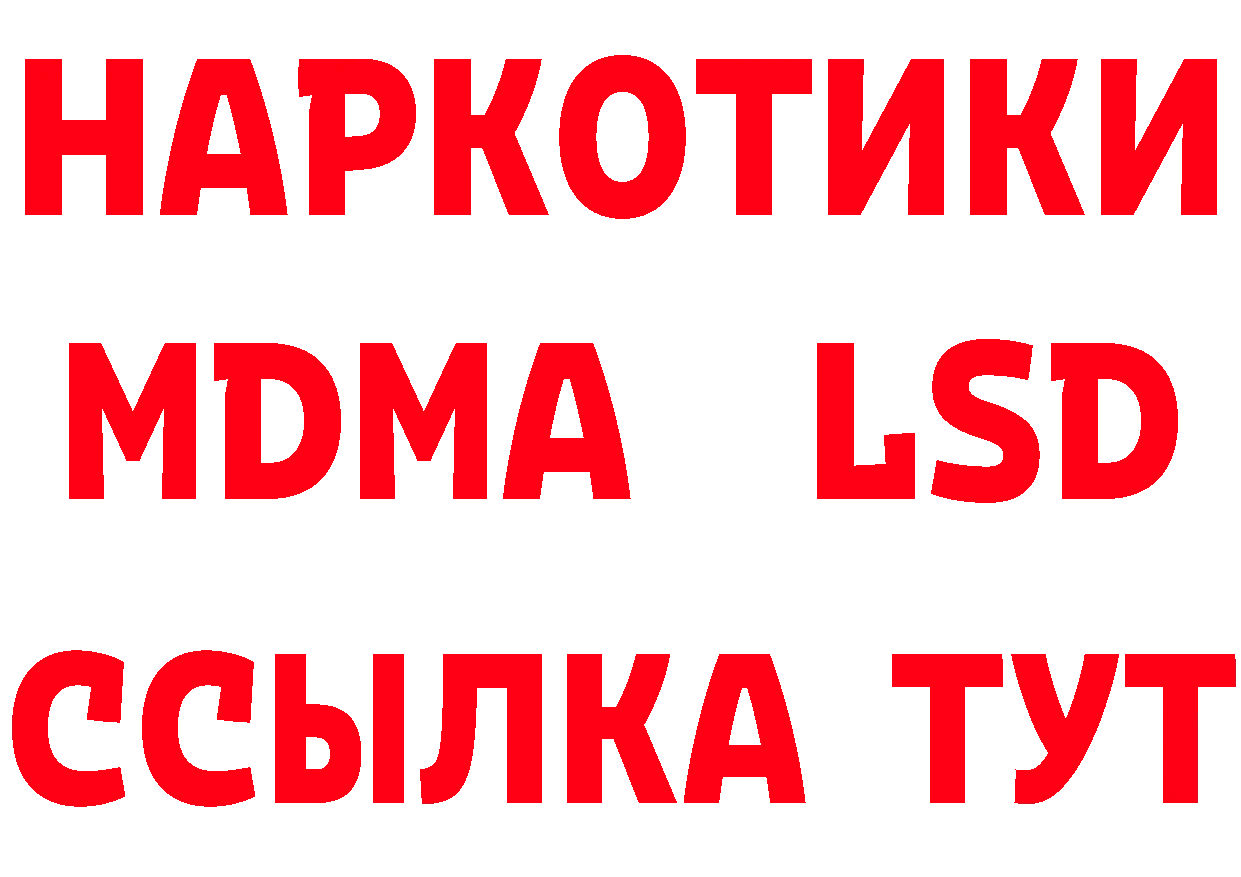 НАРКОТИКИ
MDMA LSD
ССЫЛКА ТУТ